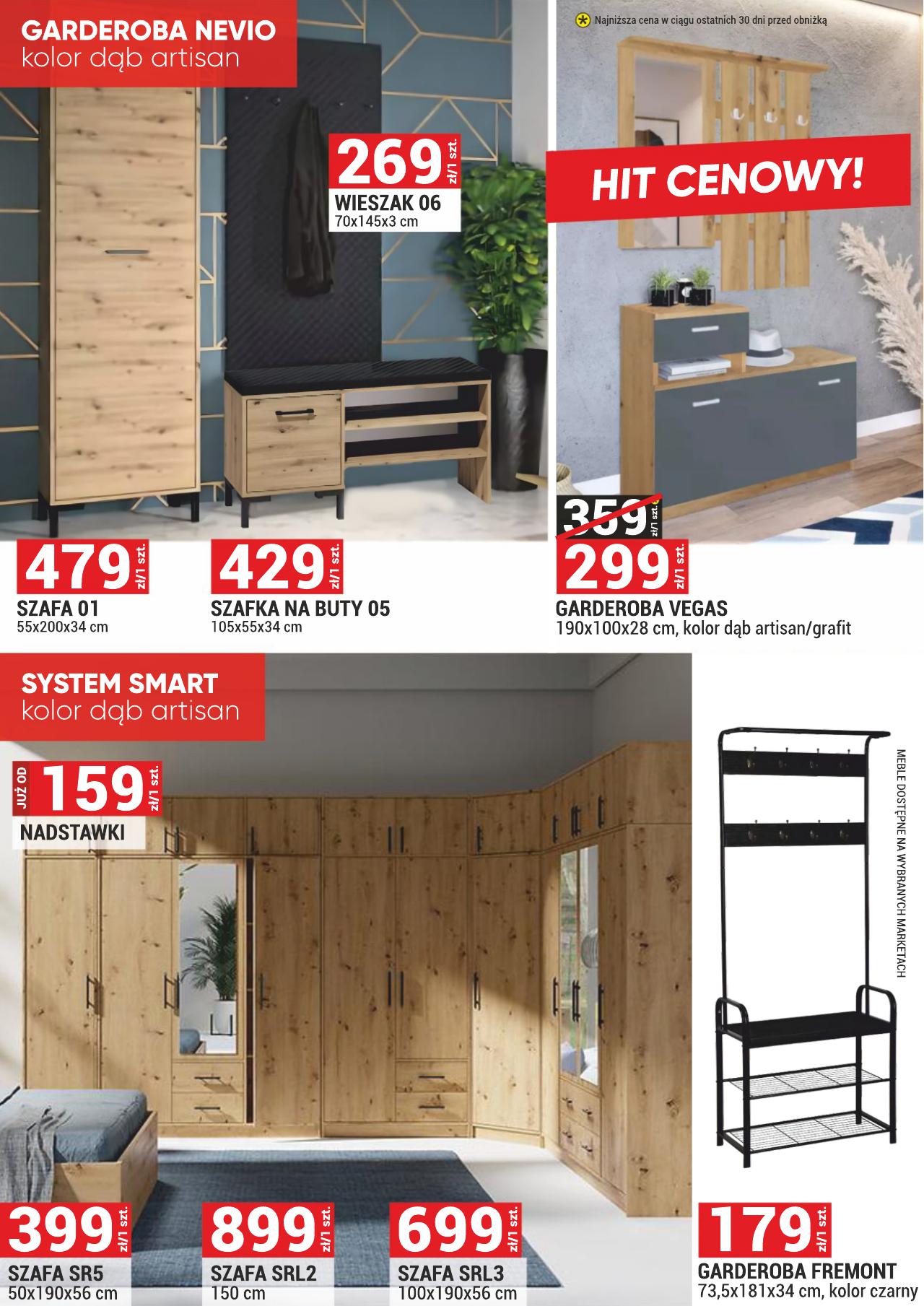 GARDEROBA NEVIO
kolor dąb artisan

269 zł/1 szt.
WIESZAK 06
70x145x3 cm

479 zł/1 szt.
SZAFA 01
55x200x34 cm

429 zł/1 szt.
SZAFKA NA BUTY 05
105x55x34 cm

Najniższa cena w ciągu ostatnich 30 dni przed obniżką

HIT CENOWY!

359 zł/1 szt.
299 zł/1 szt.
GARDEROBA VEGAS
190x100x28 cm, kolor dąb artisan/grafit

SYSTEM SMART
kolor dąb artisan

JUŻ OD 159 zł/1 szt.
NADSTAWKI

399 zł/1 szt.
SZAFA SR5
50x190x56 cm

899 zł/1 szt.
SZAFA SRL2
150 cm

699 zł/1 szt.
SZAFA SRL3
100x190x56 cm

MEBLE DOSTĘPNE NA WYBRANYCH MARKETACH

179 zł/1 szt.
GARDEROBA FREMONT
73,5x181x34 cm, kolor czarny